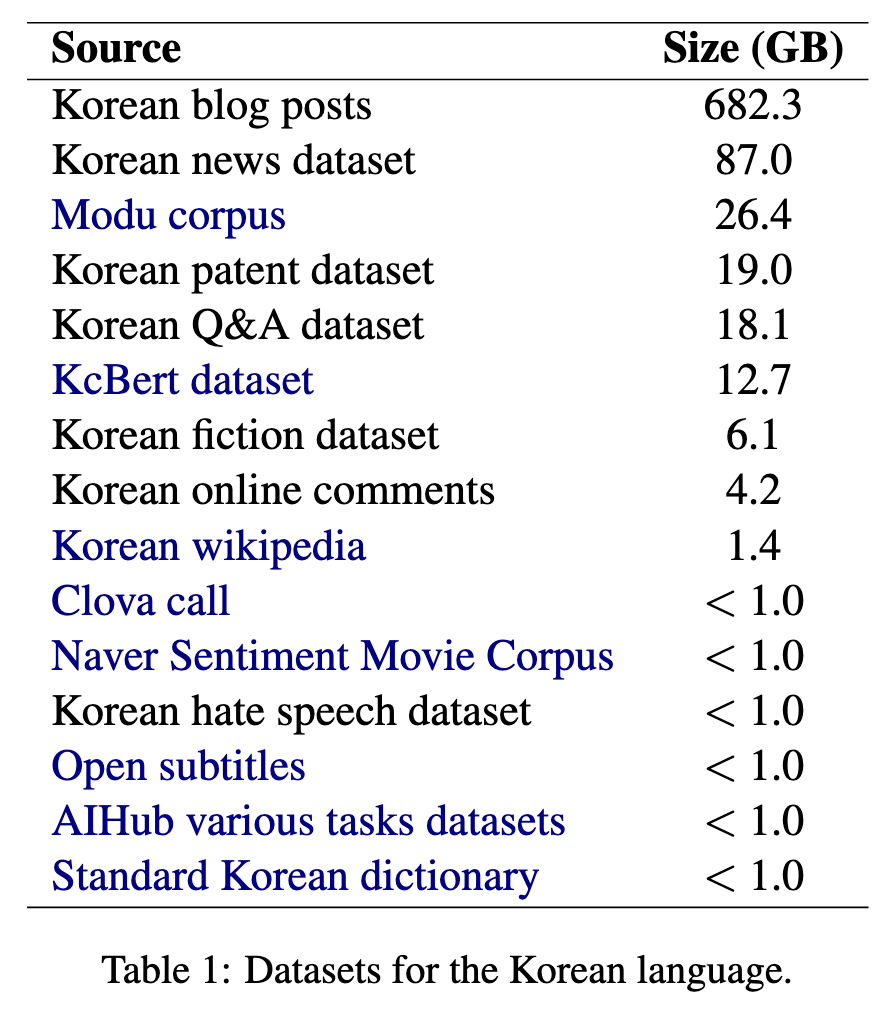 | Source | Size (GB) |
|---|---|
| Korean blog posts | 682.3 |
| Korean news dataset | 87.0 |
| Modu corpus | 26.4 |
| Korean patent dataset | 19.0 |
| Korean Q&A dataset | 18.1 |
| KcBert dataset | 12.7 |
| Korean fiction dataset | 6.1 |
| Korean online comments | 4.2 |
| Korean wikipedia | 1.4 |
| Clova call | $< 1.0$ |
| Naver Sentiment Movie Corpus | $< 1.0$ |
| Korean hate speech dataset | $< 1.0$ |
| Open subtitles | $< 1.0$ |
| AIHub various tasks datasets | $< 1.0$ |
| Standard Korean dictionary | $< 1.0$ |

Table 1: Datasets for the Korean language.